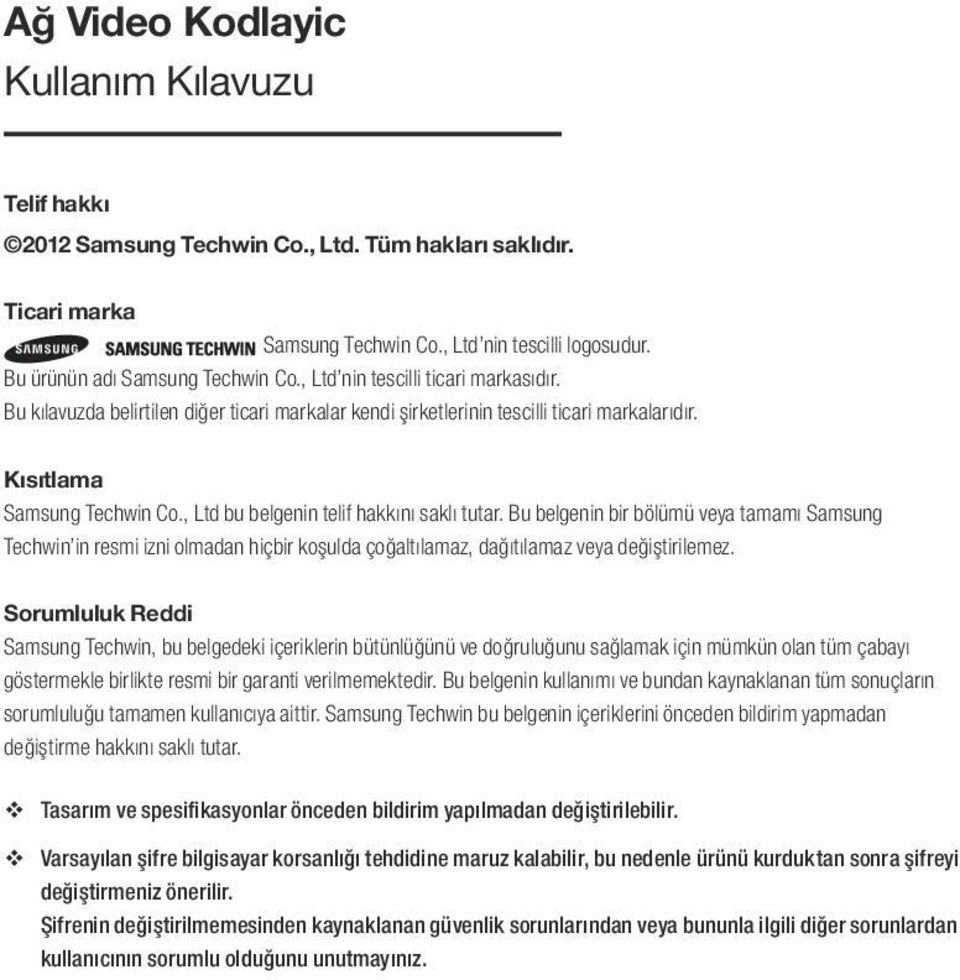 Ağ Video Kodlayic
Kullanım Kılavuzu

Telif hakkı
©2012 Samsung Techwin Co., Ltd. Tüm hakları saklıdır.

Ticari marka
SAMSUNG SAMSUNG TECHWIN Samsung Techwin Co., Ltd'nin tescilli logosudur.
Bu ürünün adı Samsung Techwin Co., Ltd'nin tescilli ticari markasıdır.
Bu kılavuzda belirtilen diğer ticari markalar kendi şirketlerinin tescilli ticari markalarıdır.

Kısıtlama
Samsung Techwin Co., Ltd bu belgenin telif hakkını saklı tutar. Bu belgenin bir bölümü veya tamamı Samsung Techwin'in resmi izni olmadan hiçbir koşulda çoğaltılamaz, dağıtılamaz veya değiştirilemez.

Sorumluluk Reddi
Samsung Techwin, bu belgedeki içeriklerin bütünlüğünü ve doğruluğunu sağlamak için mümkün olan tüm çabayı göstermekle birlikte resmi bir garanti verilmemektedir. Bu belgenin kullanımı ve bundan kaynaklanan tüm sonuçların sorumluluğu tamamen kullanıcıya aittir. Samsung Techwin bu belgenin içeriklerini önceden bildirim yapmadan değiştirme hakkını saklı tutar.

❖ Tasarım ve spesifikasyonlar önceden bildirim yapılmadan değiştirilebilir.

❖ Varsayılan şifre bilgisayar korsanlığı tehdidine maruz kalabilir, bu nedenle ürünü kurduktan sonra şifreyi değiştirmeniz önerilir.
Şifrenin değiştirilmemesinden kaynaklanan güvenlik sorunlarından veya bununla ilgili diğer sorunlardan kullanıcının sorumlu olduğunu unutmayınız.